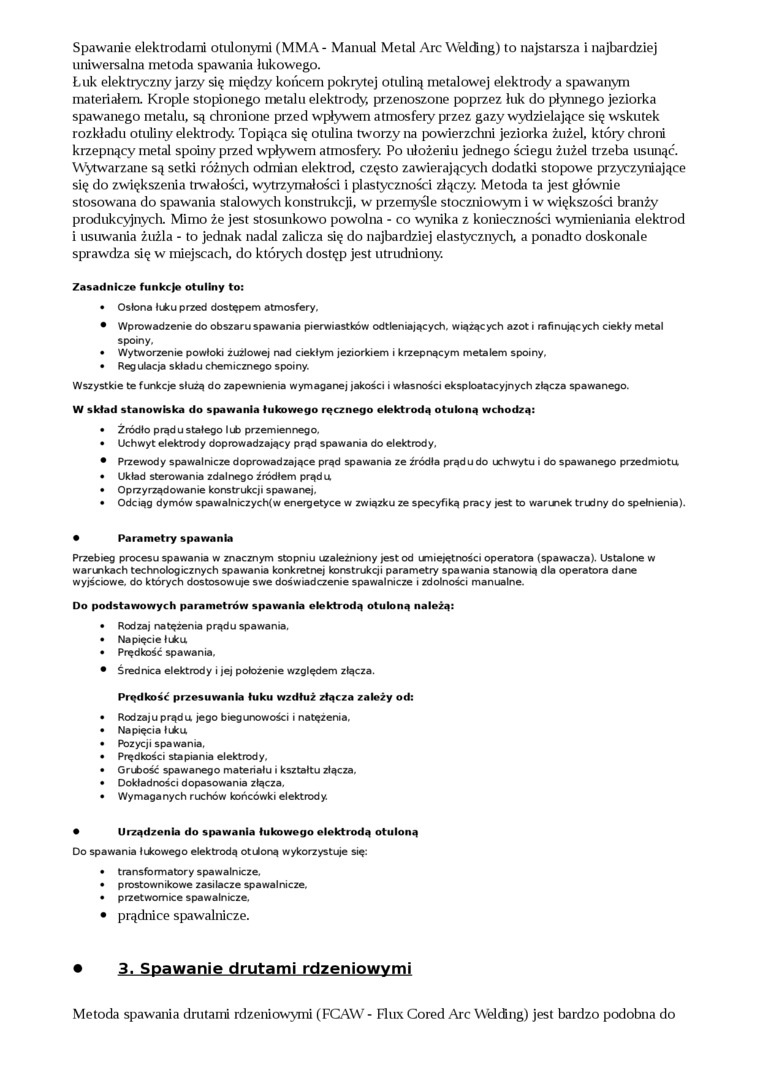 Spawanie elektrodami otulonymi (MMA - Manual Metal Arc Welding) to najstarsza i najbardziej uniwersalna metoda spawania łukowego.
Łuk elektryczny jarzy się między końcem pokrytej otuliną metalowej elektrody a spawanym materiałem. Krople stopionego metalu elektrody, przenoszone poprzez łuk do płynnego jeziorka spawanego metalu, są chronione przed wpływem atmosfery przez gazy wydzielające się wskutek rozkładu otuliny elektrody. Topiąca się otulina tworzy na powierzchni jeziorka żużel, który chroni krzepnący metal spoiny przed wpływem atmosfery. Po ułożeniu jednego ściegu żużel trzeba usunąć. Wytwarzane są setki różnych odmian elektrod, często zawierających dodatki stopowe przyczyniające się do zwiększenia trwałości, wytrzymałości i plastyczności złączy. Metoda ta jest głównie stosowana do spawania stalowych konstrukcji, w przemyśle stoczniowym i w większości branży produkcyjnych. Mimo że jest stosunkowo powolna - co wynika z konieczności wymieniania elektrod i usuwania żużla - to jednak nadal zalicza się do najbardziej elastycznych, a ponadto doskonale sprawdza się w miejscach, do których dostęp jest utrudniony.

Zasadnicze funkcje otuliny to:
• Osłona łuku przed dostępem atmosfery,
• Wprowadzenie do obszaru spawania pierwiastków odtleniających, wiążących azot i rafinujących ciekły metal spoiny,
• Wytworzenie powłoki żużlowej nad ciekłym jeziorkiem i krzepnącym metalem spoiny,
• Regulacja składu chemicznego spoiny.
Wszystkie te funkcje służą do zapewnienia wymaganej jakości i własności eksploatacyjnych złącza spawanego.

W skład stanowiska do spawania łukowego ręcznego elektrodą otuloną wchodzą:
• Źródło prądu stałego lub przemiennego,
• Uchwyt elektrody doprowadzający prąd spawania do elektrody,
• Przewody spawalnicze doprowadzające prąd spawania ze źródła prądu do uchwytu i do spawanego przedmiotu,
• Układ sterowania zdalnego źródłem prądu,
• Oprzyrządowanie konstrukcji spawanej,
• Odciąg dymów spawalniczych(w energetyce w związku ze specyfiką pracy jest to warunek trudny do spełnienia).

• Parametry spawania
Przebieg procesu spawania w znacznym stopniu uzależniony jest od umiejętności operatora (spawacza). Ustalone w warunkach technologicznych spawania konkretnej konstrukcji parametry spawania stanowią dla operatora dane wyjściowe, do których dostosowuje swe doświadczenie spawalnicze i zdolności manualne.

Do podstawowych parametrów spawania elektrodą otuloną należą:
• Rodzaj natężenia prądu spawania,
• Napięcie łuku,
• Prędkość spawania,
• Średnica elektrody i jej położenie względem złącza.

Prędkość przesuwania łuku wzdłuż złącza zależy od:
• Rodzaju prądu, jego biegunowości i natężenia,
• Napięcia łuku,
• Pozycji spawania,
• Prędkości stapiania elektrody,
• Grubość spawanego materiału i kształtu złącza,
• Dokładności dopasowania złącza,
• Wymaganych ruchów końcówki elektrody.

• Urządzenia do spawania łukowego elektrodą otuloną
Do spawania łukowego elektrodą otuloną wykorzystuje się:
• transformatory spawalnicze,
• prostownikowe zasilacze spawalnicze,
• przetwornice spawalnicze,
• prądnice spawalnicze.

• 3. Spawanie drutami rdzeniowymi

Metoda spawania drutami rdzeniowymi (FCAW - Flux Cored Arc Welding) jest bardzo podobna do